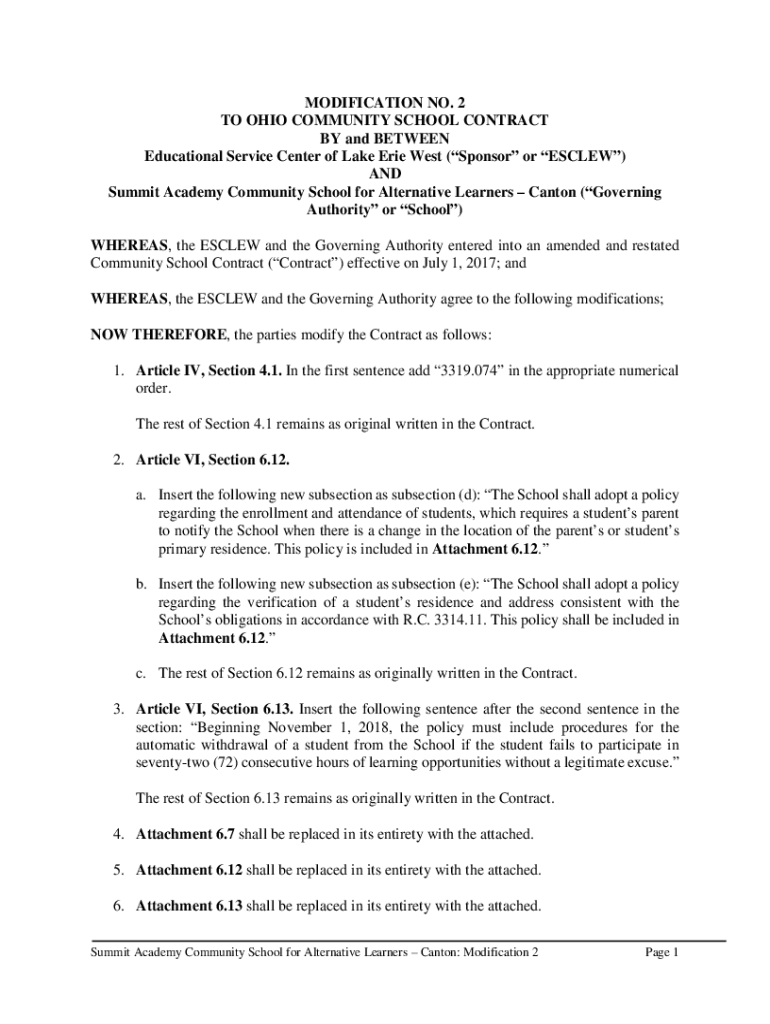 MODIFICATION NO. 2
TO OHIO COMMUNITY SCHOOL CONTRACT
BY and BETWEEN
Educational Service Center of Lake Erie West (“Sponsor” or “ESCLEW”)
AND
Summit Academy Community School for Alternative Learners – Canton (“Governing Authority” or “School”)

WHEREAS, the ESCLEW and the Governing Authority entered into an amended and restated Community School Contract (“Contract”) effective on July 1, 2017; and

WHEREAS, the ESCLEW and the Governing Authority agree to the following modifications;

NOW THEREFORE, the parties modify the Contract as follows:

1. Article IV, Section 4.1. In the first sentence add “3319.074” in the appropriate numerical order.

The rest of Section 4.1 remains as original written in the Contract.

2. Article VI, Section 6.12.

a. Insert the following new subsection as subsection (d): “The School shall adopt a policy regarding the enrollment and attendance of students, which requires a student’s parent to notify the School when there is a change in the location of the parent’s or student’s primary residence. This policy is included in Attachment 6.12.”

b. Insert the following new subsection as subsection (e): “The School shall adopt a policy regarding the verification of a student’s residence and address consistent with the School’s obligations in accordance with R.C. 3314.11. This policy shall be included in Attachment 6.12.”

c. The rest of Section 6.12 remains as originally written in the Contract.

3. Article VI, Section 6.13. Insert the following sentence after the second sentence in the section: “Beginning November 1, 2018, the policy must include procedures for the automatic withdrawal of a student from the School if the student fails to participate in seventy-two (72) consecutive hours of learning opportunities without a legitimate excuse.”

The rest of Section 6.13 remains as originally written in the Contract.

4. Attachment 6.7 shall be replaced in its entirety with the attached.

5. Attachment 6.12 shall be replaced in its entirety with the attached.

6. Attachment 6.13 shall be replaced in its entirety with the attached.

Summit Academy Community School for Alternative Learners – Canton: Modification 2 Page 1